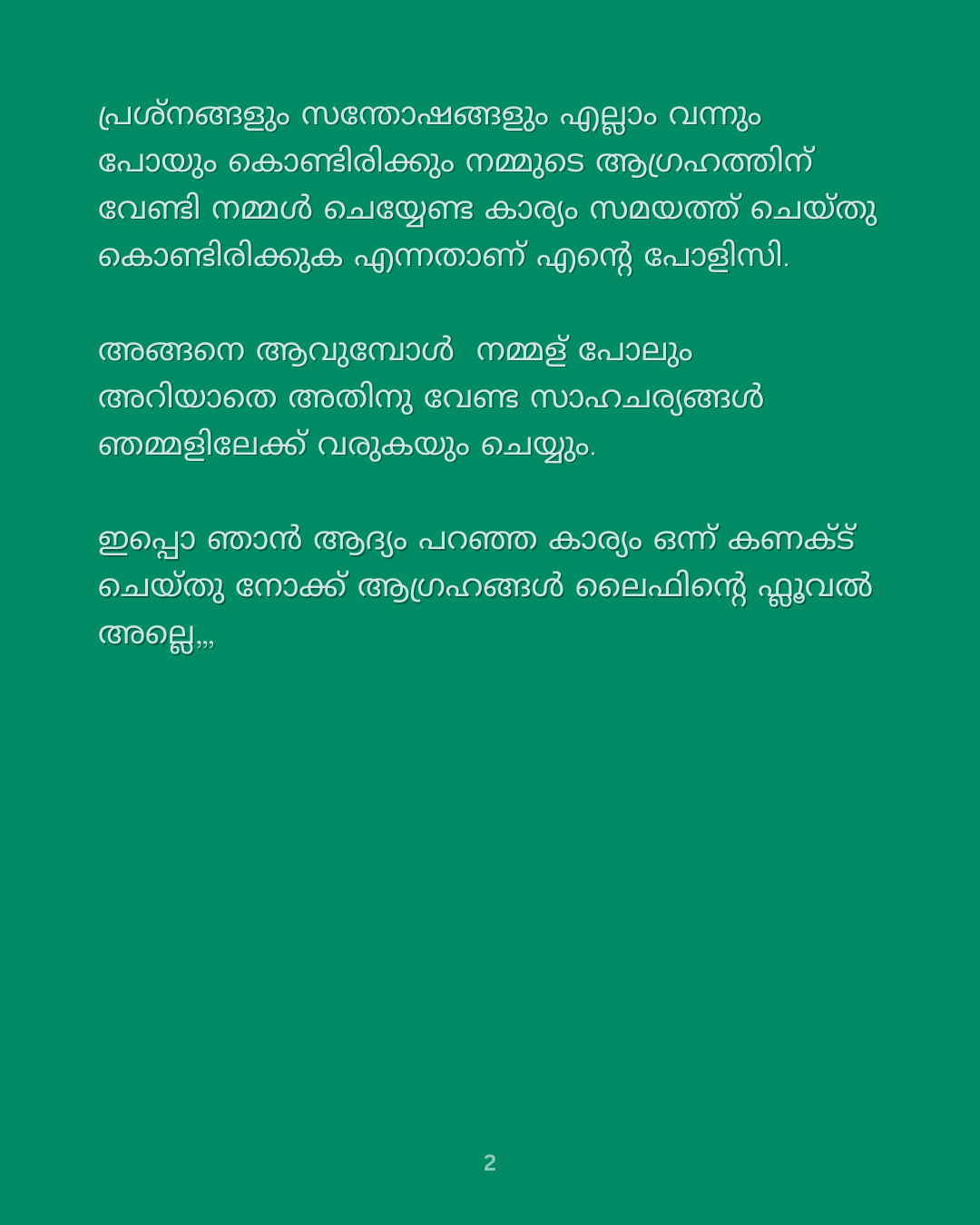 പ്രശ്നങ്ങളും സന്തോഷങ്ങളും എല്ലാം വന്നും പോയും കൊണ്ടിരിക്കും നമ്മുടെ ആഗ്രഹത്തിന് വേണ്ടി നമ്മൾ ചെയ്യേണ്ട കാര്യം സമയത്ത് ചെയ്തു കൊണ്ടിരിക്കുക എന്നതാണ് എന്റെ പോളിസി.

അങ്ങനെ ആവുമ്പോൾ  നമ്മള് പോലും അറിയാതെ അതിനു വേണ്ട സാഹചര്യങ്ങൾ ഞമ്മളിലേക്ക് വരുകയും ചെയ്യും.

ഇപ്പൊ ഞാൻ ആദ്യം പറഞ്ഞ കാര്യം ഒന്ന് കണക്ട് ചെയ്തു നോക്ക് ആഗ്രഹങ്ങൾ ലൈഫിന്റെ ഫ്ലൂവൽ അല്ലെ,,,

2